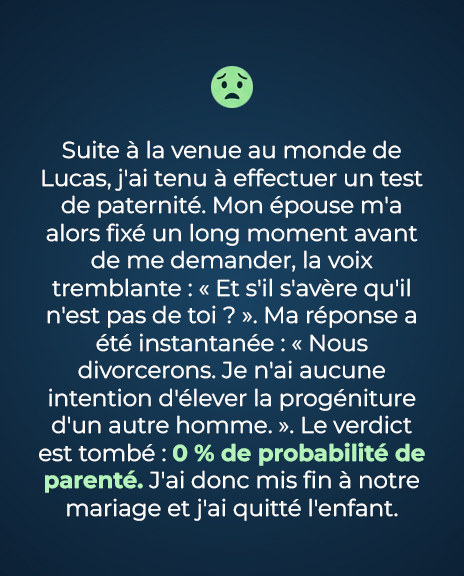 Suite à la venue au monde de Lucas, j'ai tenu à effectuer un test de paternité. Mon épouse m'a alors fixé un long moment avant de me demander, la voix tremblante : « Et s'il s'avère qu'il n'est pas de toi ? ». Ma réponse a été instantanée : « Nous divorcerons. Je n'ai aucune intention d'élever la progéniture d'un autre homme. ». Le verdict est tombé : 0 % de probabilité de parenté. J'ai donc mis fin à notre mariage et j'ai quitté l'enfant.